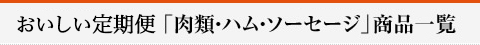 おいしい定期便「肉類・ハム・ソーセージ」商品一覧